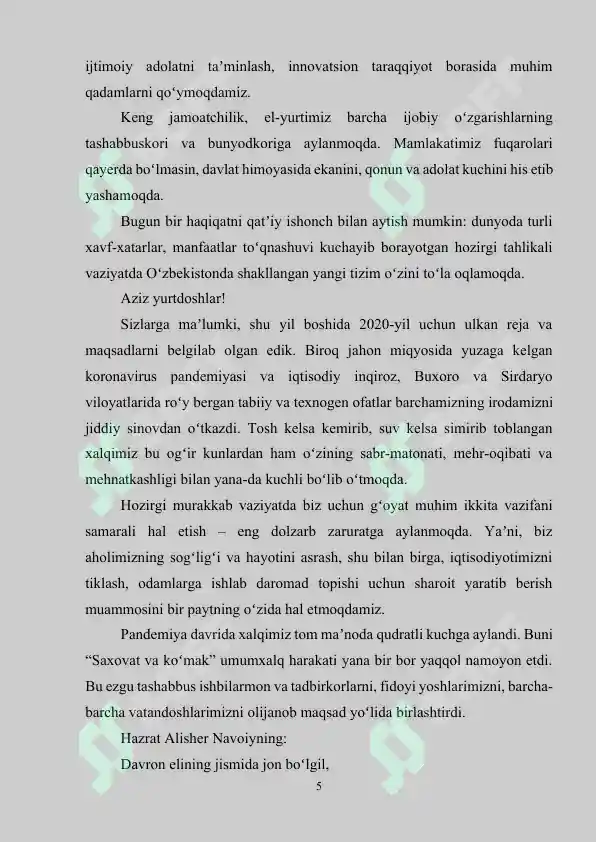 ijtimoiy adolatni ta’minlash, innovatsion taraqqiyot borasida muhim qadamlarni qo‘ymoqdamiz.

Keng jamoatchilik, el-yurtimiz barcha ijobiy o‘zgarishlarning tashabbuskori va bunyodkoriga aylanmoqda. Mamlakatimiz fuqarolari qayerda bo‘lmasin, davlat himoyasida ekanini, qonun va adolat kuchini his etib yashamoqda.

Bugun bir haqiqatni qat’iy ishonch bilan aytish mumkin: dunyoda turli xavf-xatarlar, manfaatlar to‘qnashuvi kuchayib borayotgan hozirgi tahlikali vaziyatda O‘zbekistonda shakllangan yangi tizim o‘zini to‘la oqlamoqda.

Aziz yurtdoshlar!

Sizlarga ma’lumki, shu yil boshida 2020-yil uchun ulkan reja va maqsadlarni belgilab olgan edik. Biroq jahon miqyosida yuzaga kelgan koronavirus pandemiyasi va iqtisodiy inqiroz, Buxoro va Sirdaryo viloyatlarida ro‘y bergan tabiiy va texnogen ofatlar barchamizning irodamizni jiddiy sinovdan o‘tkazdi. Tosh kelsa kemirib, suv kelsa simirib toblangan xalqimiz bu og‘ir kunlardan ham o‘zining sabr-matonati, mehr-oqibati va mehnatkashligi bilan yana-da kuchli bo‘lib o‘tmoqda.

Hozirgi murakkab vaziyatda biz uchun g‘oyat muhim ikkita vazifani samarali hal etish – eng dolzarb zaruratga aylanmoqda. Ya’ni, biz aholimizning sog‘lig‘i va hayotini asrash, shu bilan birga, iqtisodiyotimizni tiklash, odamlarga ishlab daromad topishi uchun sharoit yaratib berish muammosini bir paytning o‘zida hal etmoqdamiz.

Pandemiya davrida xalqimiz tom ma’noda qudratli kuchga aylandi. Buni “Saxovat va ko‘mak” umumxalq harakati yana bir bor yaqqol namoyon etdi. Bu ezgu tashabbus ishbilarmon va tadbirkorlarni, fidoyi yoshlarimizni, barcha-barcha vatandoshlarimizni olijanob maqsad yo‘lida birlashtirdi.

Hazrat Alisher Navoiyning:

Davron elining jismida jon bo‘lgil,

5